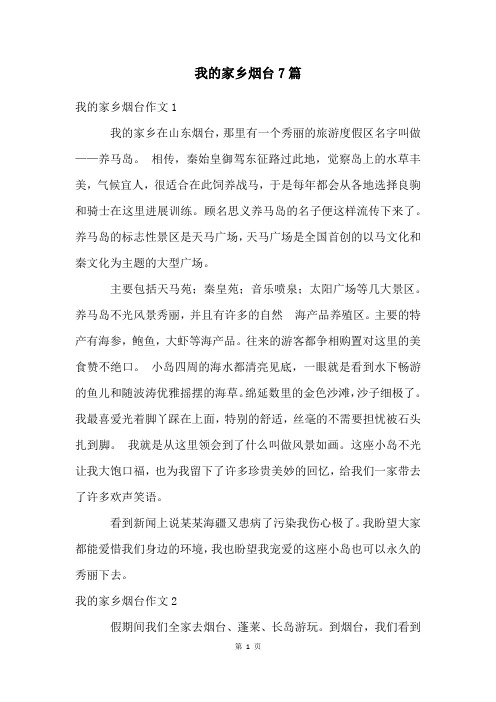 我的家乡烟台7篇

我的家乡烟台作文1

我的家乡在山东烟台，那里有一个秀丽的旅游度假区名字叫做——养马岛。 相传，秦始皇御驾东征路过此地，觉察岛上的水草丰美，气候宜人，很适合在此饲养战马，于是每年都会从各地选择良驹和骑士在这里进展训练。顾名思义养马岛的名子便这样流传下来了。养马岛的标志性景区是天马广场，天马广场是全国首创的以马文化和秦文化为主题的大型广场。

主要包括天马苑；秦皇苑；音乐喷泉；太阳广场等几大景区。养马岛不光风景秀丽，并且有许多的自然 海产品养殖区。主要的特产有海参，鲍鱼，大虾等海产品。往来的游客都争相购置对这里的美食赞不绝口。 小岛四周的海水都清亮见底，一眼就是看到水下畅游的鱼儿和随波涛优雅摇摆的海草。绵延数里的金色沙滩，沙子细极了。我最喜爱光着脚丫踩在上面，特别的舒适，丝毫的不需要担忧被石头扎到脚。 我就是从这里领会到了什么叫做风景如画。这座小岛不光让我大饱口福，也为我留下了许多珍贵美妙的回忆，给我们一家带去了许多欢声笑语。

看到新闻上说某某海疆又患病了污染我伤心极了。我盼望大家都能爱惜我们身边的环境，我也盼望我宠爱的这座小岛也可以永久的秀丽下去。

我的家乡烟台作文2

假期间我们全家去烟台、蓬莱、长岛游玩。到烟台，我们看到

第 1 页